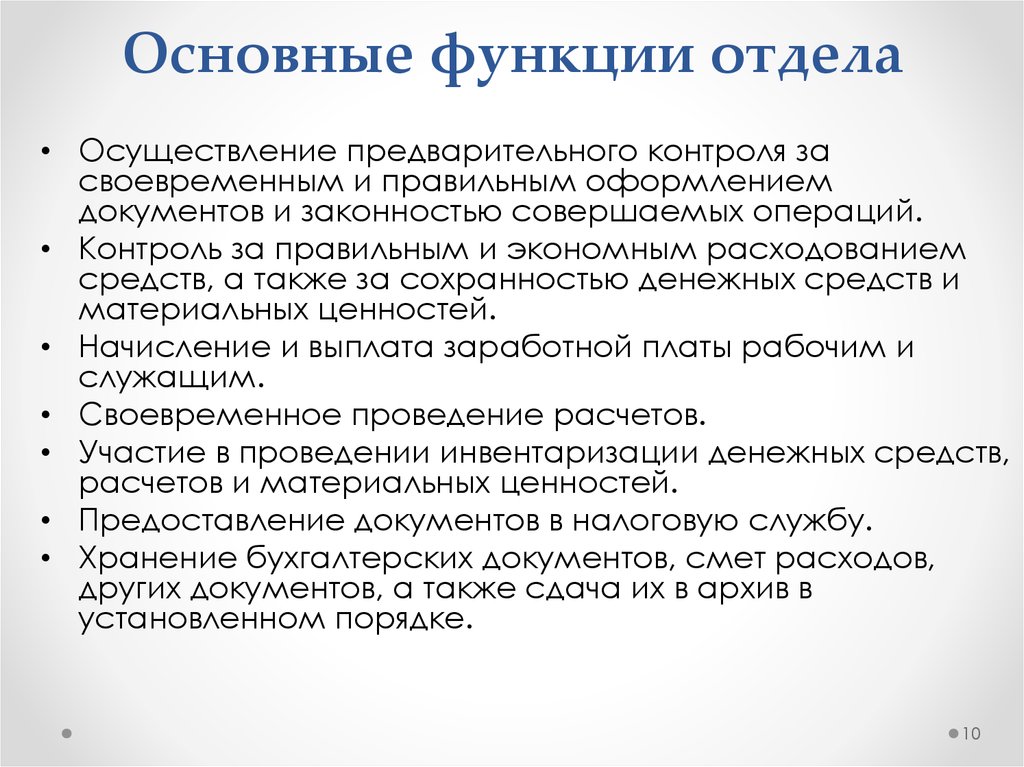 Основные функции отдела

• Осуществление предварительного контроля за своевременным и правильным оформлением документов и законностью совершаемых операций.
• Контроль за правильным и экономным расходованием средств, а также за сохранностью денежных средств и материальных ценностей.
• Начисление и выплата заработной платы рабочим и служащим.
• Своевременное проведение расчетов.
• Участие в проведении инвентаризации денежных средств, расчетов и материальных ценностей.
• Предоставление документов в налоговую службу.
• Хранение бухгалтерских документов, смет расходов, других документов, а также сдача их в архив в установленном порядке.

10